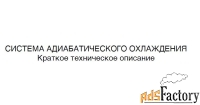 СИСТЕМА АДИАБАТИЧЕСКОГО ОХЛАЖДЕНИЯ
Краткое техническое описание

AdsFactory